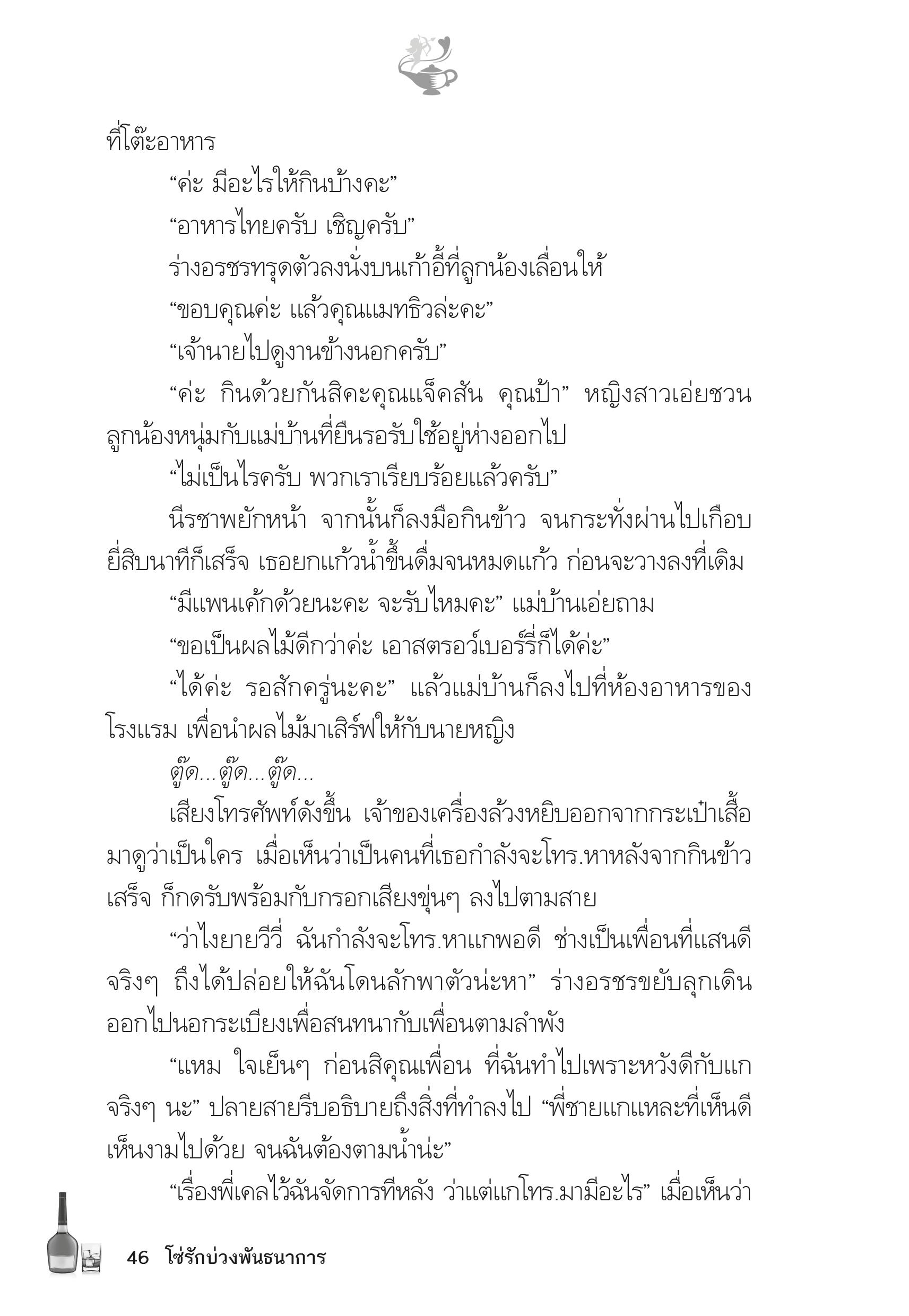 ที่โต๊ะอาหาร

“ค่ะ มีอะไรให้กินบ้างคะ”

“อาหารไทยครับ เชิญครับ”

ร่างอรชรทรุดตัวลงนั่งบนเก้าอี้ที่ลูกน้องเลื่อนให้

“ขอบคุณค่ะ แล้วคุณแมทธิวล่ะคะ”

“เจ้านายไปดูงานข้างนอกครับ”

“ค่ะ กินด้วยกันสิคะคุณแจ็คสัน คุณป้า” หญิงสาวเอ่ยชวนลูกน้องหนุ่มกับแม่บ้านที่ยืนรอรับใช้อยู่ห่างออกไป

“ไม่เป็นไรครับ พวกเราเรียบร้อยแล้วครับ”

นีรชาพยักหน้า จากนั้นก็ลงมือกินข้าว จนกระทั่งผ่านไปเกือบยี่สิบนาทีก็เสร็จ เธอยกแก้วน้ำขึ้นดื่มจนหมดแก้ว ก่อนจะวางลงที่เดิม

“มีแพนเค้กด้วยนะคะ จะรับไหมคะ” แม่บ้านเอ่ยถาม

“ขอเป็นผลไม้ดีกว่าค่ะ เอาสตรอว์เบอร์รี่ก็ได้ค่ะ”

“ได้ค่ะ รอสักครู่นะคะ” แล้วแม่บ้านก็ลงไปที่ห้องอาหารของโรงแรม เพื่อนำผลไม้มาเสิร์ฟให้กับนายหญิง

ตู๊ด...ตู๊ด...ตู๊ด...

เสียงโทรศัพท์ดังขึ้น เจ้าของเครื่องล้วงหยิบออกจากกระเป๋าเสื้อมาดูว่าเป็นใคร เมื่อเห็นว่าเป็นคนที่เธอกำลังจะโทร.หาหลังจากกินข้าวเสร็จ ก็กดรับพร้อมกับกรอกเสียงขุ่นๆ ลงไปตามสาย

“ว่าไงยายวีวี่ ฉันกำลังจะโทร.หาแกพอดี ช่างเป็นเพื่อนที่แสนดีจริงๆ ถึงได้ปล่อยให้ฉันโดนลักพาตัวน่ะหา” ร่างอรชรขยับลุกเดินออกไปนอกระเบียงเพื่อสนทนากับเพื่อนตามลำพัง

“แหม ใจเย็นๆ ก่อนสิคุณเพื่อน ที่ฉันทำไปเพราะหวังดีกับแกจริงๆ นะ” ปลายสายรีบอธิบายถึงสิ่งที่ทำลงไป “พี่ชายแกแหละที่เห็นดีเห็นงามไปด้วย จนฉันต้องตามน้ำน่ะ”

“เรื่องพี่เคลไว้ฉันจัดการทีหลัง ว่าแต่แกโทร.มามีอะไร” เมื่อเห็นว่า

46 โซ่รักบ่วงพันธนาการ